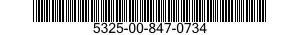 5325-00-847-0734